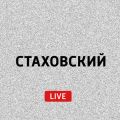 СТАХОВСКИЙ

LIVE